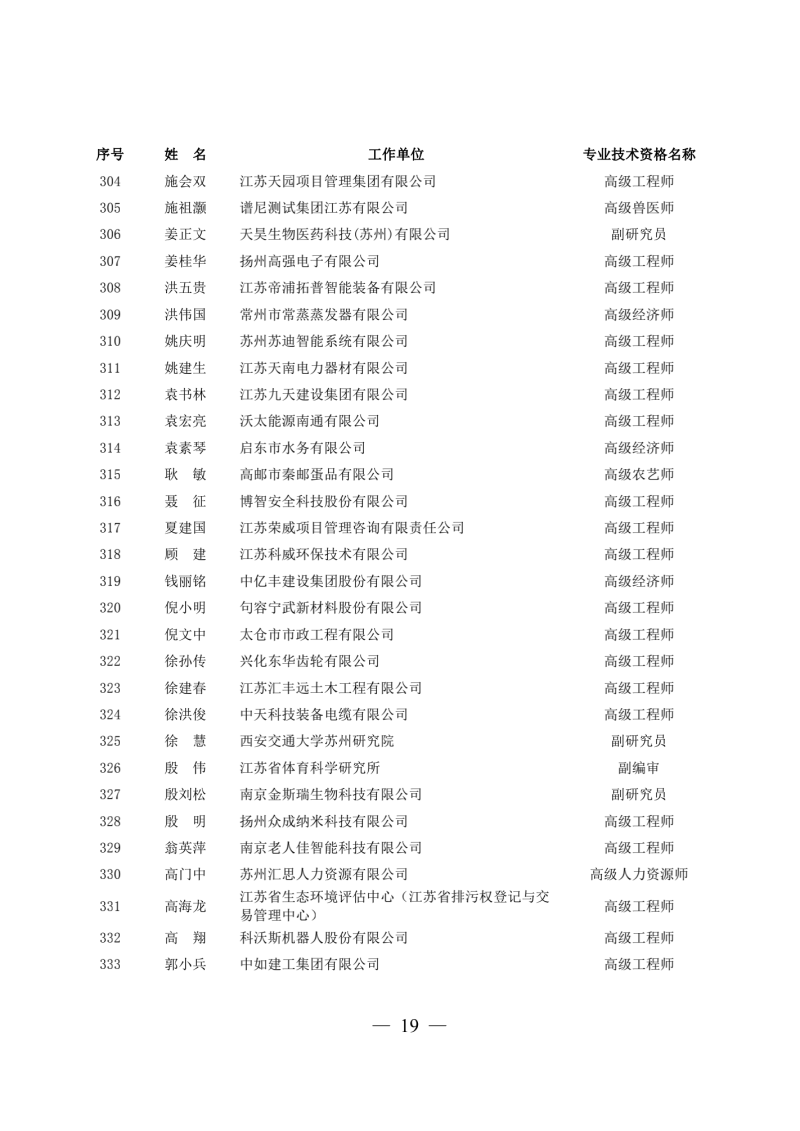 | 序号 | 姓 名 | 工作单位 | 专业技术资格名称 |
|---|---|---|---|
| 304 | 施会双 | 江苏天园项目管理集团有限公司 | 高级工程师 |
| 305 | 施祖灏 | 谱尼测试集团江苏有限公司 | 高级兽医师 |
| 306 | 姜正文 | 天昊生物医药科技(苏州)有限公司 | 副研究员 |
| 307 | 姜桂华 | 扬州高强电子有限公司 | 高级工程师 |
| 308 | 洪五贵 | 江苏帝浦拓普智能装备有限公司 | 高级工程师 |
| 309 | 洪伟国 | 常州市常蒸蒸发器有限公司 | 高级经济师 |
| 310 | 姚庆明 | 苏州苏迪智能系统有限公司 | 高级工程师 |
| 311 | 姚建生 | 江苏天南电力器材有限公司 | 高级工程师 |
| 312 | 袁书林 | 江苏九天建设集团有限公司 | 高级工程师 |
| 313 | 袁宏亮 | 沃太能源南通有限公司 | 高级工程师 |
| 314 | 袁素琴 | 启东市水务有限公司 | 高级经济师 |
| 315 | 耿 敏 | 高邮市秦邮蛋品有限公司 | 高级农艺师 |
| 316 | 聂 征 | 博智安全科技股份有限公司 | 高级工程师 |
| 317 | 夏建国 | 江苏荣威项目管理咨询有限责任公司 | 高级工程师 |
| 318 | 顾 建 | 江苏科威环保技术有限公司 | 高级工程师 |
| 319 | 钱丽铭 | 中亿丰建设集团股份有限公司 | 高级经济师 |
| 320 | 倪小明 | 句容宁武新材料股份有限公司 | 高级工程师 |
| 321 | 倪文中 | 太仓市市政工程有限公司 | 高级工程师 |
| 322 | 徐孙传 | 兴化东华齿轮有限公司 | 高级工程师 |
| 323 | 徐建春 | 江苏汇丰远土木工程有限公司 | 高级工程师 |
| 324 | 徐洪俊 | 中天科技装备电缆有限公司 | 高级工程师 |
| 325 | 徐 慧 | 西安交通大学苏州研究院 | 副研究员 |
| 326 | 殷 伟 | 江苏省体育科学研究所 | 副编审 |
| 327 | 殷刘松 | 南京金斯瑞生物科技有限公司 | 副研究员 |
| 328 | 殷 明 | 扬州众成纳米科技有限公司 | 高级工程师 |
| 329 | 翁英萍 | 南京老人佳智能科技有限公司 | 高级工程师 |
| 330 | 高门中 | 苏州汇思人力资源有限公司 | 高级人力资源师 |
| 331 | 高海龙 | 江苏省生态环境评估中心（江苏省排污权登记与交易管理中心） | 高级工程师 |
| 332 | 高 翔 | 科沃斯机器人股份有限公司 | 高级工程师 |
| 333 | 郭小兵 | 中如建工集团有限公司 | 高级工程师 |

— 19 —